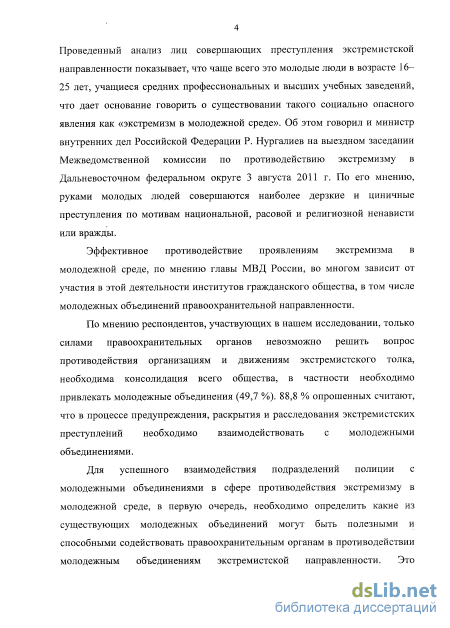 4

Проведенный анализ лиц совершающих преступления экстремистской направленности показывает, что чаще всего это молодые люди в возрасте 16–25 лет, учащиеся средних профессиональных и высших учебных заведений, что дает основание говорить о существовании такого социально опасного явления как «экстремизм в молодежной среде». Об этом говорил и министр внутренних дел Российской Федерации Р. Нургалиев на выездном заседании Межведомственной комиссии по противодействию экстремизму в Дальневосточном федеральном округе 3 августа 2011 г. По его мнению, руками молодых людей совершаются наиболее дерзкие и циничные преступления по мотивам национальной, расовой и религиозной ненависти или вражды.

Эффективное противодействие проявлениям экстремизма в молодежной среде, по мнению главы МВД России, во многом зависит от участия в этой деятельности институтов гражданского общества, в том числе молодежных объединений правоохранительной направленности.

По мнению респондентов, участвующих в нашем исследовании, только силами правоохранительных органов невозможно решить вопрос противодействия организациям и движениям экстремистского толка, необходима консолидация всего общества, в частности необходимо привлекать молодежные объединения (49,7 %). 88,8 % опрошенных считают, что в процессе предупреждения, раскрытия и расследования экстремистских преступлений необходимо взаимодействовать с молодежными объединениями.

Для успешного взаимодействия подразделений полиции с молодежными объединениями в сфере противодействия экстремизму в молодежной среде, в первую очередь, необходимо определить какие из существующих молодежных объединений могут быть полезными и способными содействовать правоохранительным органам в противодействии молодежным объединениям экстремистской направленности. Это

dsLib.net
библиотека диссертаций